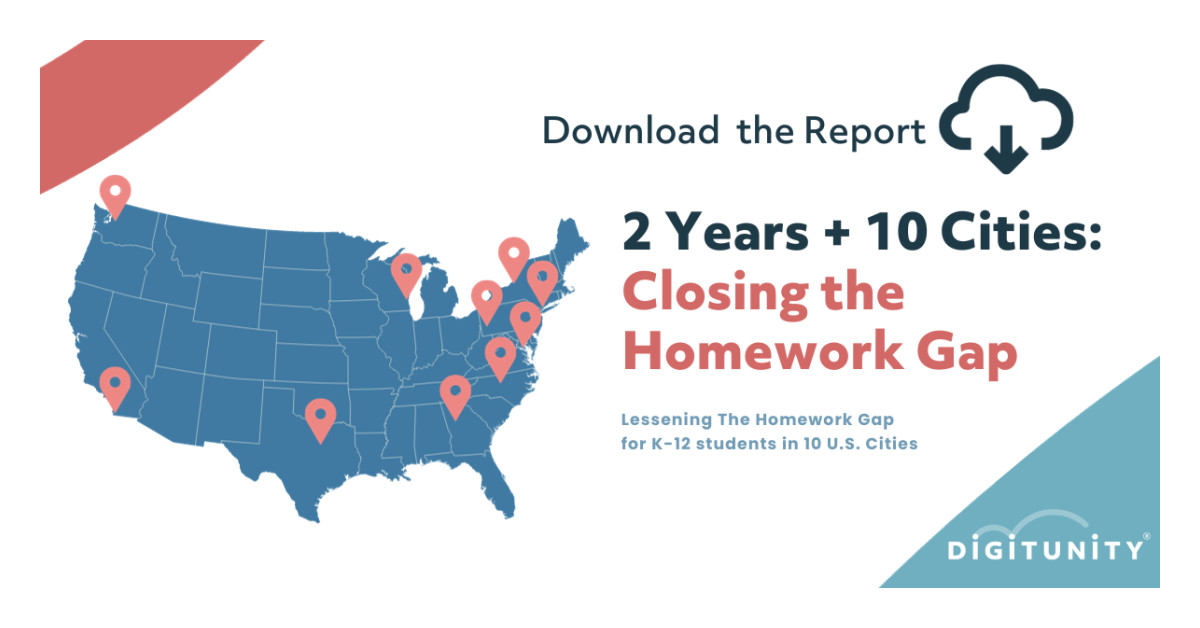 Download the Report

2 Years + 10 Cities:
Closing the Homework Gap

Lessening The Homework Gap for K-12 students in 10 U.S. Cities

DIGITUNITY®